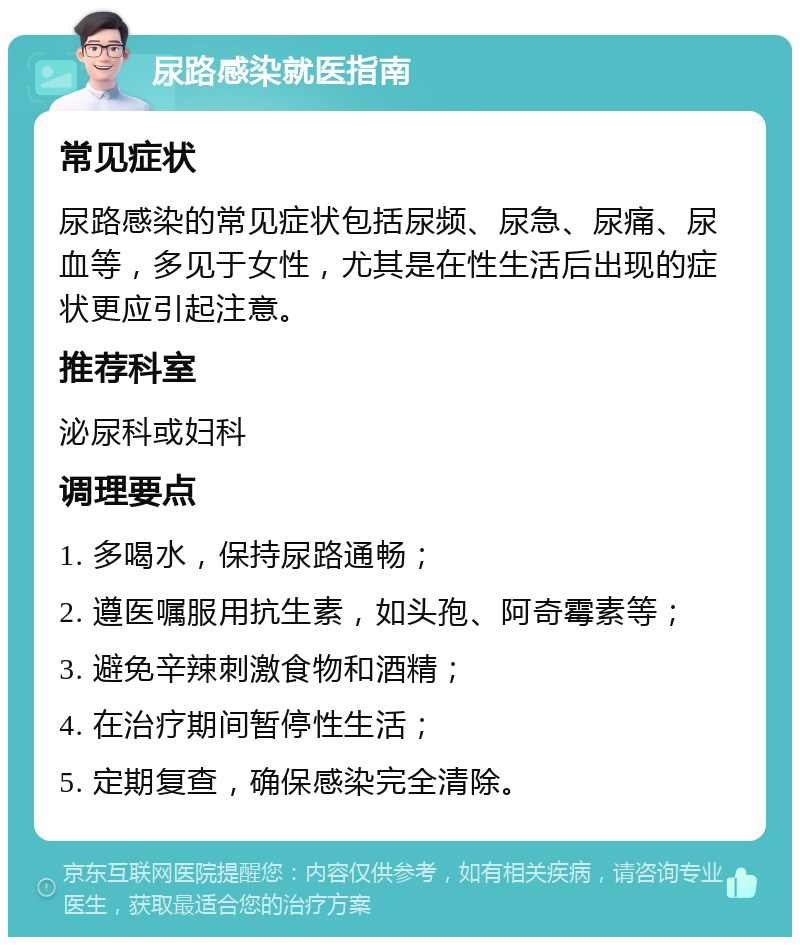 尿路感染就医指南

常见症状

尿路感染的常见症状包括尿频、尿急、尿痛、尿血等，多见于女性，尤其是在性生活后出现的症状更应引起注意。

推荐科室

泌尿科或妇科

调理要点

1. 多喝水，保持尿路通畅；

2. 遵医嘱服用抗生素，如头孢、阿奇霉素等；

3. 避免辛辣刺激食物和酒精；

4. 在治疗期间暂停性生活；

5. 定期复查，确保感染完全清除。

京东互联网医院提醒您：内容仅供参考，如有相关疾病，请咨询专业医生，获取最适合您的治疗方案